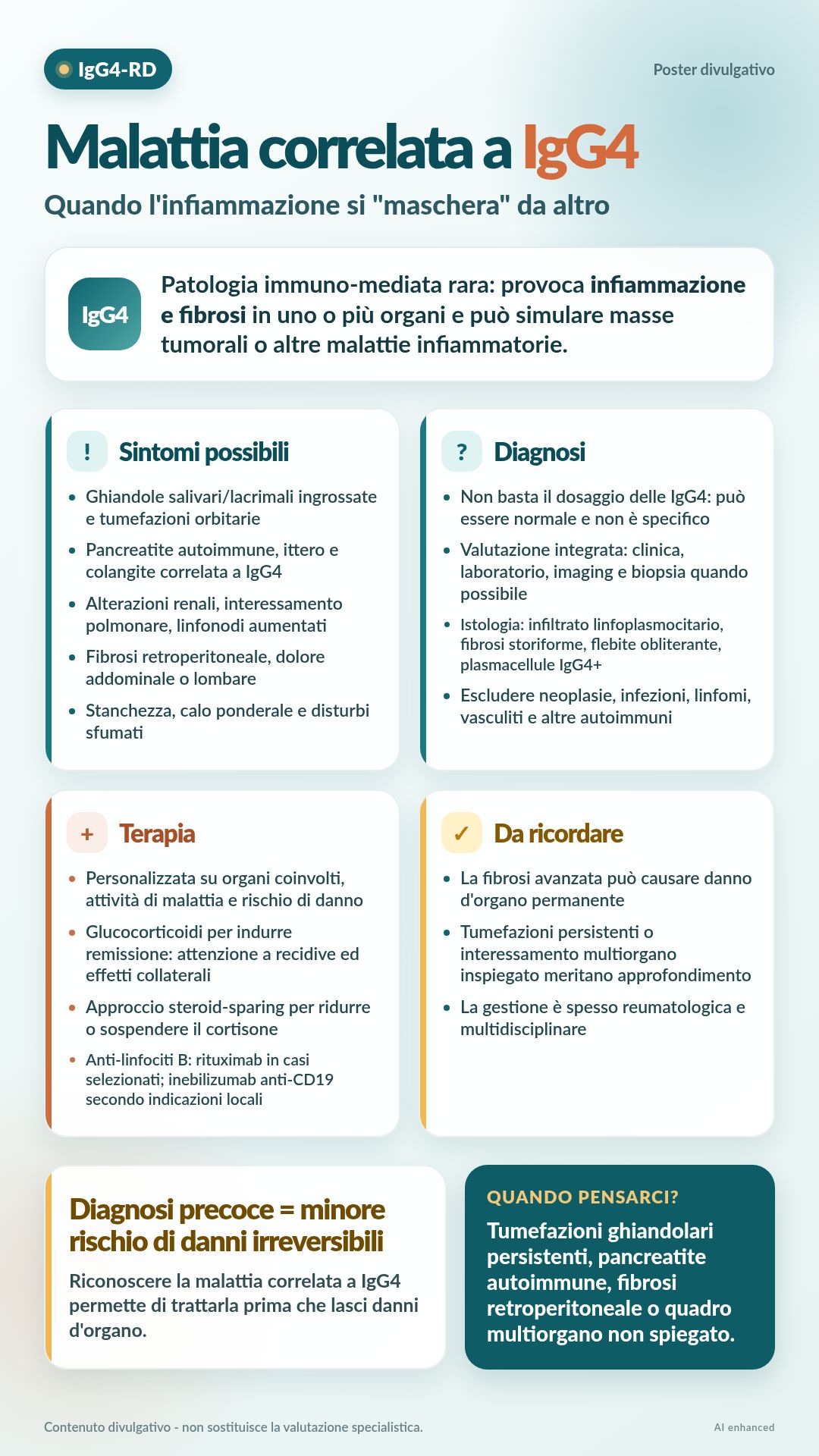 IgG4-RD

Poster divulgativo

Malattia correlata a IgG4

Quando l'infiammazione si "maschera" da altro

IgG4

Patologia immuno-mediata rara: provoca infiammazione e fibrosi in uno o più organi e può simulare masse tumorali o altre malattie infiammatorie.

!

Sintomi possibili

• Ghiandole salivari/lacrimali ingrossate e tumefazioni orbitarie
• Pancreatite autoimmune, ittero e colangite correlata a IgG4
• Alterazioni renali, interessamento polmonare, linfonodi aumentati
• Fibrosi retroperitoneale, dolore addominale o lombare
• Stanchezza, calo ponderale e disturbi sfumati

?

Diagnosi

• Non basta il dosaggio delle IgG4: può essere normale e non è specifico
• Valutazione integrata: clinica, laboratorio, imaging e biopsia quando possibile
• Istologia: infiltrato linfoplasmocitario, fibrosi storiforme, flebite obliterante, plasmacellule IgG4+
• Escludere neoplasie, infezioni, linfomi, vasculiti e altre autoimmuni

+

Terapia

• Personalizzata su organi coinvolti, attività di malattia e rischio di danno
• Glucocorticoidi per indurre remissione: attenzione a recidive ed effetti collaterali
• Approccio steroid-sparing per ridurre o sospendere il cortisone
• Anti-linfociti B: rituximab in casi selezionati; inebilizumab anti-CD19 secondo indicazioni locali

✓

Da ricordare

• La fibrosi avanzata può causare danno d'organo permanente
• Tumefazioni persistenti o interessamento multiorgano inspiegato meritano approfondimento
• La gestione è spesso reumatologica e multidisciplinare

Diagnosi precoce = minore rischio di danni irreversibili

Riconoscere la malattia correlata a IgG4 permette di trattarla prima che lasci danni d'organo.

QUANDO PENSARCI?

Tumefazioni ghiandolari persistenti, pancreatite autoimmune, fibrosi retroperitoneale o quadro multiorgano non spiegato.

Contenuto divulgativo - non sostituisce la valutazione specialistica.

AI enhanced